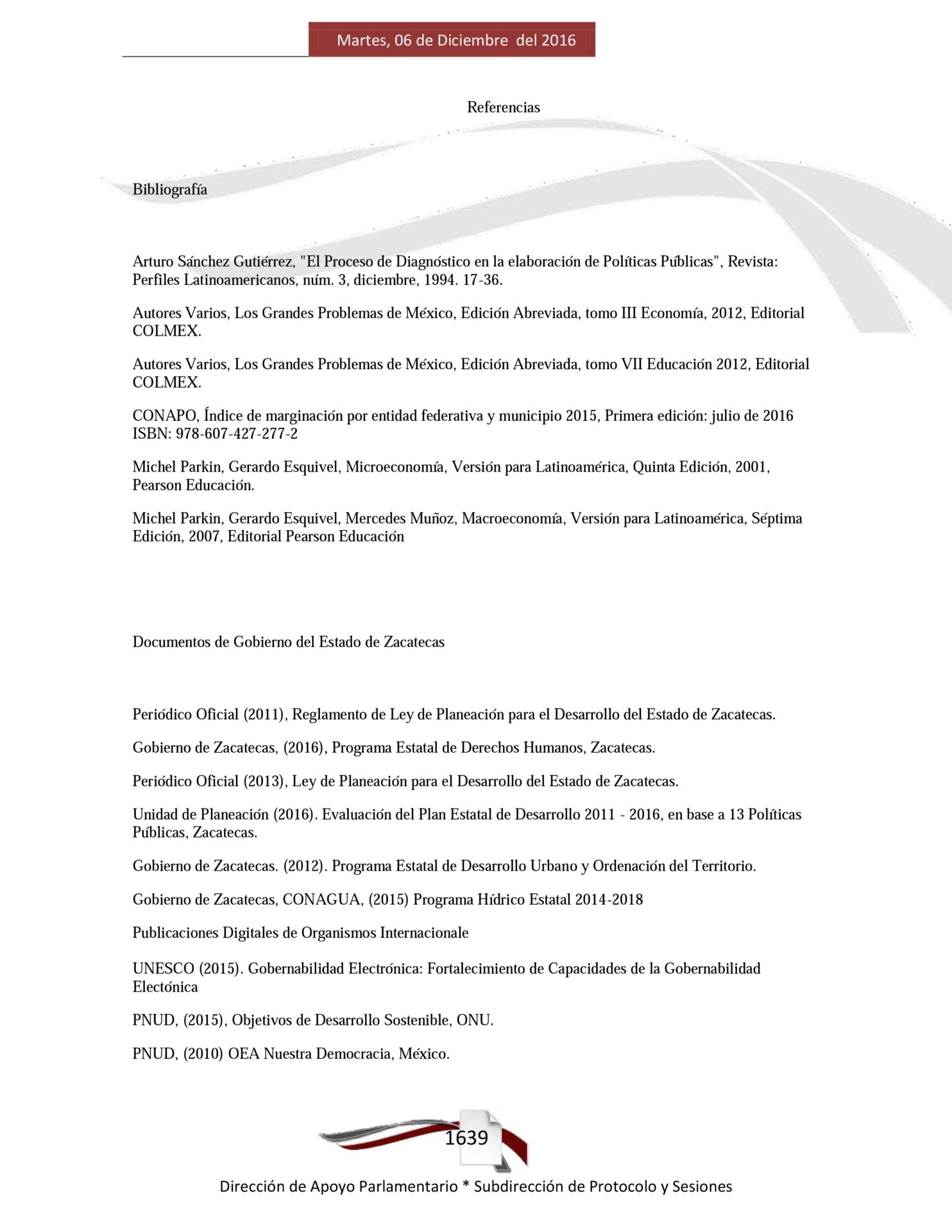 Martes, 06 de Diciembre del 2016

Referencias

Bibliografía

Arturo Sánchez Gutiérrez, "El Proceso de Diagnóstico en la elaboración de Políticas Públicas", Revista: Perfiles Latinoamericanos, núm. 3, diciembre, 1994. 17-36.

Autores Varios, Los Grandes Problemas de México, Edición Abreviada, tomo III Economía, 2012, Editorial COLMEX.

Autores Varios, Los Grandes Problemas de México, Edición Abreviada, tomo VII Educación 2012, Editorial COLMEX.

CONAPO, Índice de marginación por entidad federativa y municipio 2015, Primera edición: julio de 2016 ISBN: 978-607-427-277-2

Michel Parkin, Gerardo Esquivel, Microeconomía, Versión para Latinoamérica, Quinta Edición, 2001, Pearson Educación.

Michel Parkin, Gerardo Esquivel, Mercedes Muñoz, Macroeconomía, Versión para Latinoamérica, Séptima Edición, 2007, Editorial Pearson Educación

Documentos de Gobierno del Estado de Zacatecas

Periódico Oficial (2011), Reglamento de Ley de Planeación para el Desarrollo del Estado de Zacatecas.

Gobierno de Zacatecas, (2016), Programa Estatal de Derechos Humanos, Zacatecas.

Periódico Oficial (2013), Ley de Planeación para el Desarrollo del Estado de Zacatecas.

Unidad de Planeación (2016). Evaluación del Plan Estatal de Desarrollo 2011 - 2016, en base a 13 Políticas Públicas, Zacatecas.

Gobierno de Zacatecas. (2012). Programa Estatal de Desarrollo Urbano y Ordenación del Territorio.

Gobierno de Zacatecas, CONAGUA, (2015) Programa Hídrico Estatal 2014-2018

Publicaciones Digitales de Organismos Internacionale

UNESCO (2015). Gobernabilidad Electrónica: Fortalecimiento de Capacidades de la Gobernabilidad Electónica

PNUD, (2015), Objetivos de Desarrollo Sostenible, ONU.

PNUD, (2010) OEA Nuestra Democracia, México.

1639

Dirección de Apoyo Parlamentario * Subdirección de Protocolo y Sesiones